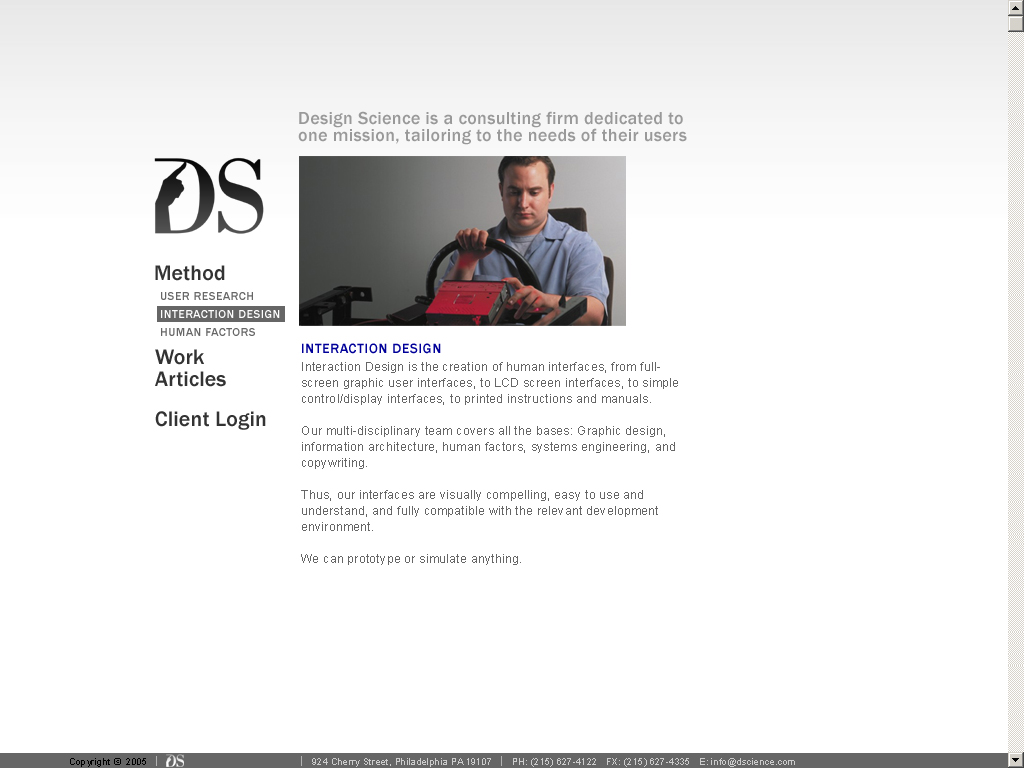 Design Science is a consulting firm dedicated to one mission, tailoring to the needs of their users

DS

Method
USER RESEARCH
INTERACTION DESIGN
HUMAN FACTORS
Work
Articles

Client Login

INTERACTION DESIGN
Interaction Design is the creation of human interfaces, from full-screen graphic user interfaces, to LCD screen interfaces, to simple control/display interfaces, to printed instructions and manuals.

Our multi-disciplinary team covers all the bases: Graphic design, information architecture, human factors, systems engineering, and copywriting.

Thus, our interfaces are visually compelling, easy to use and understand, and fully compatible with the relevant development environment.

We can prototype or simulate anything.

Copyright © 2005 | DS | 924 Cherry Street, Philadelphia PA 19107 | PH: (215) 627-4122 FX: (215) 627-4335 E: info@dscience.com